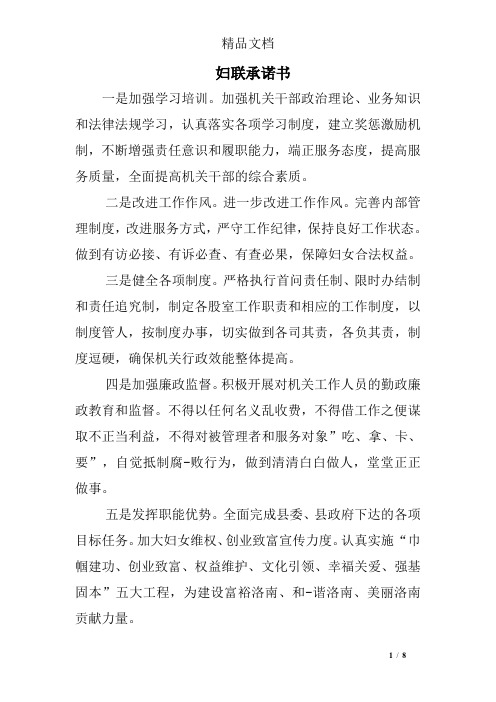 精品文档

妇联承诺书

一是加强学习培训。加强机关干部政治理论、业务知识和法律法规学习，认真落实各项学习制度，建立奖惩激励机制，不断增强责任意识和履职能力，端正服务态度，提高服务质量，全面提高机关干部的综合素质。

二是改进工作作风。进一步改进工作作风。完善内部管理制度，改进服务方式，严守工作纪律，保持良好工作状态。做到有访必接、有诉必查、有查必果，保障妇女合法权益。

三是健全各项制度。严格执行首问责任制、限时办结制和责任追究制，制定各股室工作职责和相应的工作制度，以制度管人，按制度办事，切实做到各司其责，各负其责，制度逗硬，确保机关行政效能整体提高。

四是加强廉政监督。积极开展对机关工作人员的勤政廉政教育和监督。不得以任何名义乱收费，不得借工作之便谋取不正当利益，不得对被管理者和服务对象”吃、拿、卡、要”，自觉抵制腐-败行为，做到清清白白做人，堂堂正正做事。

五是发挥职能优势。全面完成县委、县政府下达的各项目标任务。加大妇女维权、创业致富宣传力度。认真实施“巾帼建功、创业致富、权益维护、文化引领、幸福关爱、强基固本”五大工程，为建设富裕洛南、和-谐洛南、美丽洛南贡献力量。

1 / 8